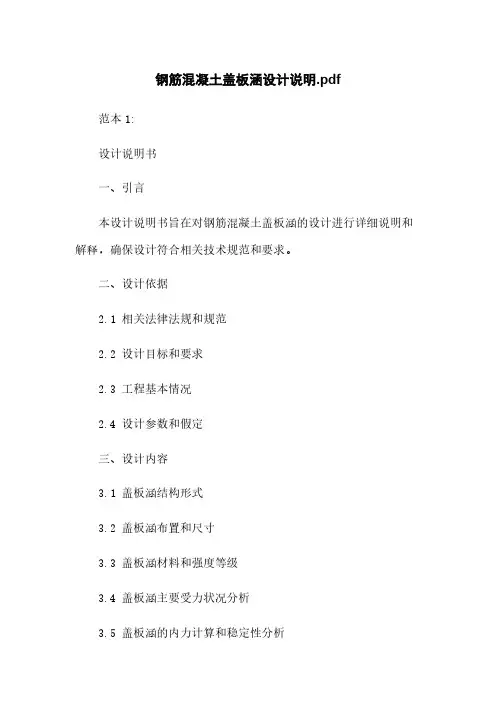 钢筋混凝土盖板涵设计说明.pdf

范本 1:

设计说明书

一、引言

本设计说明书旨在对钢筋混凝土盖板涵的设计进行详细说明和解释，确保设计符合相关技术规范和要求。

二、设计依据

2.1 相关法律法规和规范

2.2 设计目标和要求

2.3 工程基本情况

2.4 设计参数和假定

三、设计内容

3.1 盖板涵结构形式

3.2 盖板涵布置和尺寸

3.3 盖板涵材料和强度等级

3.4 盖板涵主要受力状况分析

3.5 盖板涵的内力计算和稳定性分析